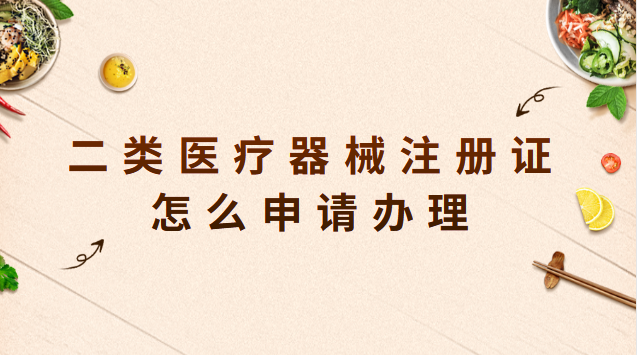 二类医疗器械注册证
怎么申请办理